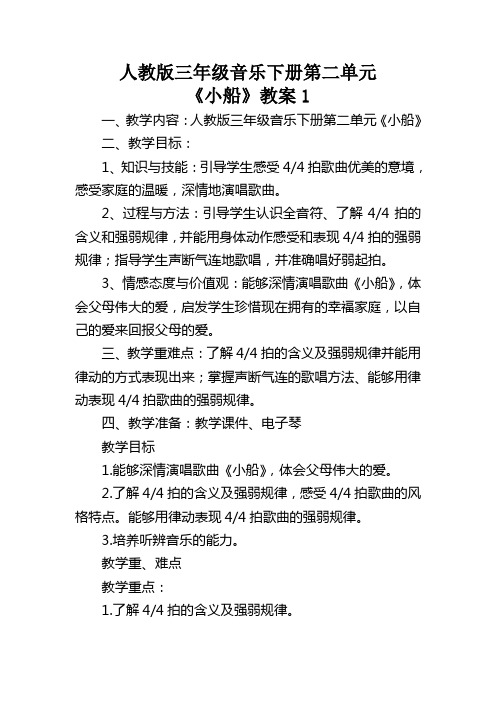 人教版三年级音乐下册第二单元
《小船》教案 1

一、教学内容：人教版三年级音乐下册第二单元《小船》

二、教学目标：

1、知识与技能：引导学生感受 4/4 拍歌曲优美的意境，感受家庭的温暖，深情地演唱歌曲。

2、过程与方法：引导学生认识全音符、了解 4/4 拍的含义和强弱规律，并能用身体动作感受和表现 4/4 拍的强弱规律；指导学生声断气连地歌唱，并准确唱好弱起拍。

3、情感态度与价值观：能够深情演唱歌曲《小船》，体会父母伟大的爱，启发学生珍惜现在拥有的幸福家庭，以自己的爱来回报父母的爱。

三、教学重难点：了解 4/4 拍的含义及强弱规律并能用律动的方式表现出来；掌握声断气连的歌唱方法、能够用律动表现 4/4 拍歌曲的强弱规律。

四、教学准备：教学课件、电子琴

教学目标

1.能够深情演唱歌曲《小船》，体会父母伟大的爱。

2.了解 4/4 拍的含义及强弱规律，感受 4/4 拍歌曲的风格特点。能够用律动表现 4/4 拍歌曲的强弱规律。

3.培养听辨音乐的能力。

教学重、难点

教学重点：

1.了解 4/4 拍的含义及强弱规律。